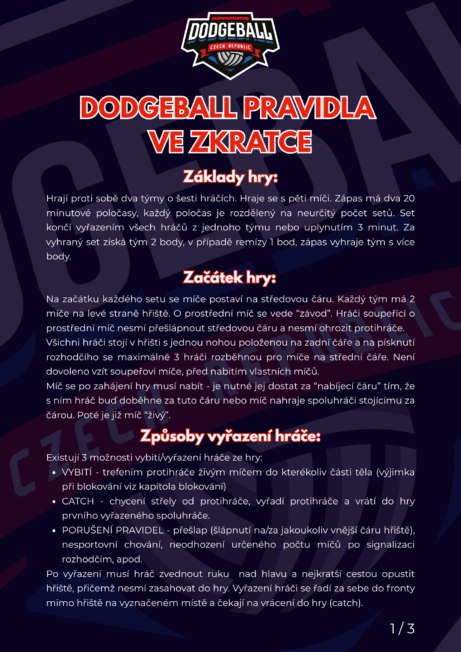 DODGEBALL
CZECH REPUBLIC

DODGEBALL PRAVIDLA VE ZKRATCE

Základy hry:

Hrají proti sobě dva týmy o šesti hráčích. Hraje se s pěti míči. Zápas má dva 20 minutové poločasy, každý poločas je rozdělený na neurčitý počet setů. Set končí vyřazením všech hráčů z jednoho týmu nebo uplynutím 3 minut. Za vyhraný set získá tým 2 body, v případě remízy 1 bod, zápas vyhraje tým s více body.

Začátek hry:

Na začátku každého setu se míče postaví na středovou čáru. Každý tým má 2 míče na levé straně hřiště. O prostřední míč se vede "závod". Hráči soupeřící o prostřední míč nesmí přešlápnout středovou čáru a nesmí ohrozit protihráče. Všichni hráči stojí v hřišti s jednou nohou položenou na zadní čáře a na písknutí rozhodčího se maximálně 3 hráči rozběhnou pro míče na střední čáře. Není dovoleno vzít soupeřovi míče, před nabitím vlastních míčů.
Míč se po zahájení hry musí nabít - je nutné jej dostat za "nabíjecí čáru" tím, že s ním hráč buď doběhne za tuto čáru nebo míč nahraje spoluhráči stojícímu za čárou. Poté je již míč "živý".

Způsoby vyřazení hráče:

Existují 3 možnosti vybití/vyřazení hráče ze hry:
• VYBITÍ - trefením protihráče živým míčem do kterékoliv části těla (výjimka při blokování viz kapitola blokování)
• CATCH - chycení střely od protihráče, vyřadí protihráče a vrátí do hry prvního vyřazeného spoluhráče.
• PORUŠENÍ PRAVIDEL - přešlap (šlápnutí na/za jakoukoliv vnější čáru hřiště), nesportovní chování, neodhození určeného počtu míčů po signalizaci rozhodčím, apod.
Po vyřazení musí hráč zvednout ruku nad hlavu a nejkratší cestou opustit hřiště, přičemž nesmí zasahovat do hry. Vyřazení hráči se řadí za sebe do fronty mimo hřiště na vyznačeném místě a čekají na vrácení do hry (catch).

1 / 3